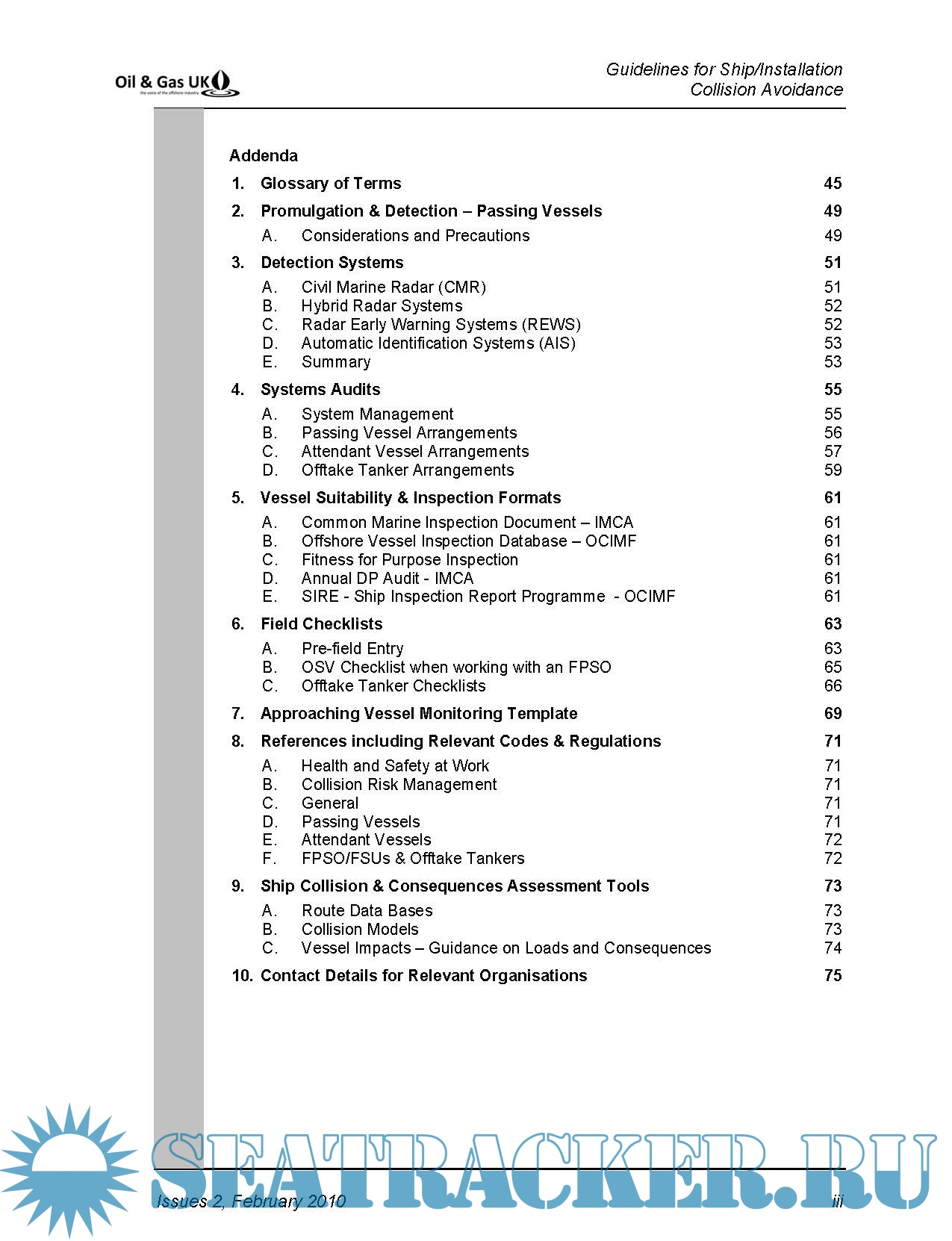 Oil & Gas UK
the voice of the offshore industry

Guidelines for Ship/Installation
Collision Avoidance

Addenda

1. Glossary of Terms 45

2. Promulgation & Detection – Passing Vessels 49

A. Considerations and Precautions 49

3. Detection Systems 51

A. Civil Marine Radar (CMR) 51
B. Hybrid Radar Systems 52
C. Radar Early Warning Systems (REWS) 52
D. Automatic Identification Systems (AIS) 53
E. Summary 53

4. Systems Audits 55

A. System Management 55
B. Passing Vessel Arrangements 56
C. Attendant Vessel Arrangements 57
D. Offtake Tanker Arrangements 59

5. Vessel Suitability & Inspection Formats 61

A. Common Marine Inspection Document – IMCA 61
B. Offshore Vessel Inspection Database – OCIMF 61
C. Fitness for Purpose Inspection 61
D. Annual DP Audit - IMCA 61
E. SIRE - Ship Inspection Report Programme - OCIMF 61

6. Field Checklists 63

A. Pre-field Entry 63
B. OSV Checklist when working with an FPSO 65
C. Offtake Tanker Checklists 66

7. Approaching Vessel Monitoring Template 69

8. References including Relevant Codes & Regulations 71

A. Health and Safety at Work 71
B. Collision Risk Management 71
C. General 71
D. Passing Vessels 71
E. Attendant Vessels 72
F. FPSO/FSUs & Offtake Tankers 72

9. Ship Collision & Consequences Assessment Tools 73

A. Route Data Bases 73
B. Collision Models 73
C. Vessel Impacts – Guidance on Loads and Consequences 74

10. Contact Details for Relevant Organisations 75

SEATRACKER.RU

Issues 2, February 2010 iii